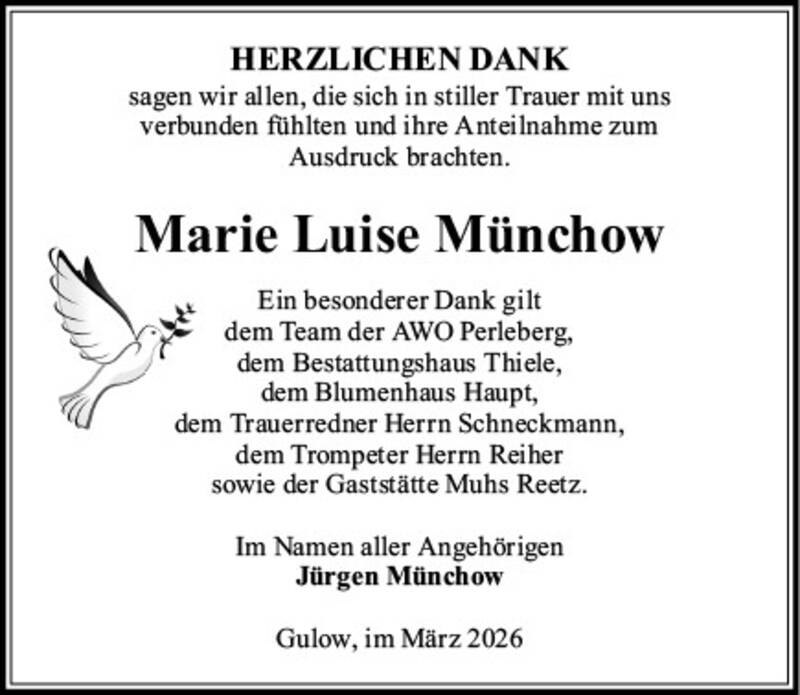 HERZLICHEN DANK

sagen wir allen, die sich in stiller Trauer mit uns verbunden fühlten und ihre Anteilnahme zum Ausdruck brachten.

Marie Luise Münchow

Ein besonderer Dank gilt
dem Team der AWO Perleberg,
dem Bestattungshaus Thiele,
dem Blumenhaus Haupt,
dem Trauerredner Herrn Schneckmann,
dem Trompeter Herrn Reiher
sowie der Gaststätte Muhs Reetz.

Im Namen aller Angehörigen
Jürgen Münchow

Gulow, im März 2026